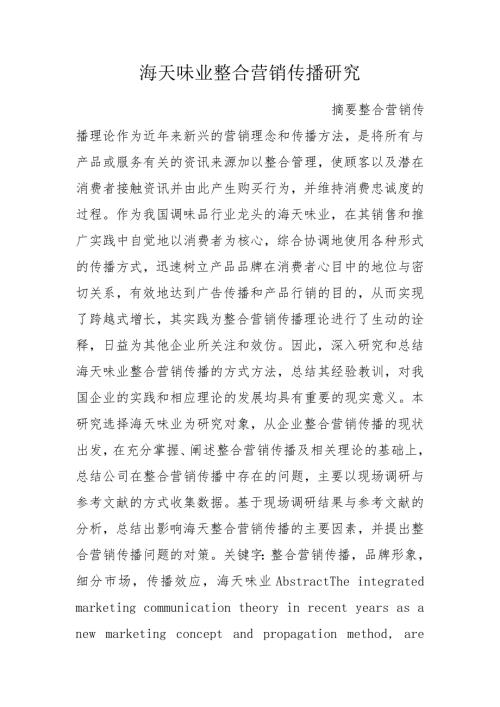 海天味业整合营销传播研究

摘要整合营销传播理论作为近年来新兴的营销理念和传播方法，是将所有与产品或服务有关的资讯来源加以整合管理，使顾客以及潜在消费者接触资讯并由此产生购买行为，并维持消费忠诚度的过程。作为我国调味品行业龙头的海天味业，在其销售和推广实践中自觉地以消费者为核心，综合协调地使用各种形式的传播方式，迅速树立产品品牌在消费者心目中的地位与密切关系，有效地达到广告传播和产品行销的目的，从而实现了跨越式增长，其实践为整合营销传播理论进行了生动的诠释，日益为其他企业所关注和效仿。因此，深入研究和总结海天味业整合营销传播的方式方法，总结其经验教训，对我国企业的实践和相应理论的发展均具有重要的现实意义。本研究选择海天味业为研究对象，从企业整合营销传播的现状出发，在充分掌握、阐述整合营销传播及相关理论的基础上，总结公司在整合营销传播中存在的问题，主要以现场调研与参考文献的方式收集数据。基于现场调研结果与参考文献的分析，总结出影响海天整合营销传播的主要因素，并提出整合营销传播问题的对策。关键字：整合营销传播，品牌形象，细分市场，传播效应，海天味业 AbstractThe integrated marketing communication theory in recent years as a new marketing concept and propagation method, are